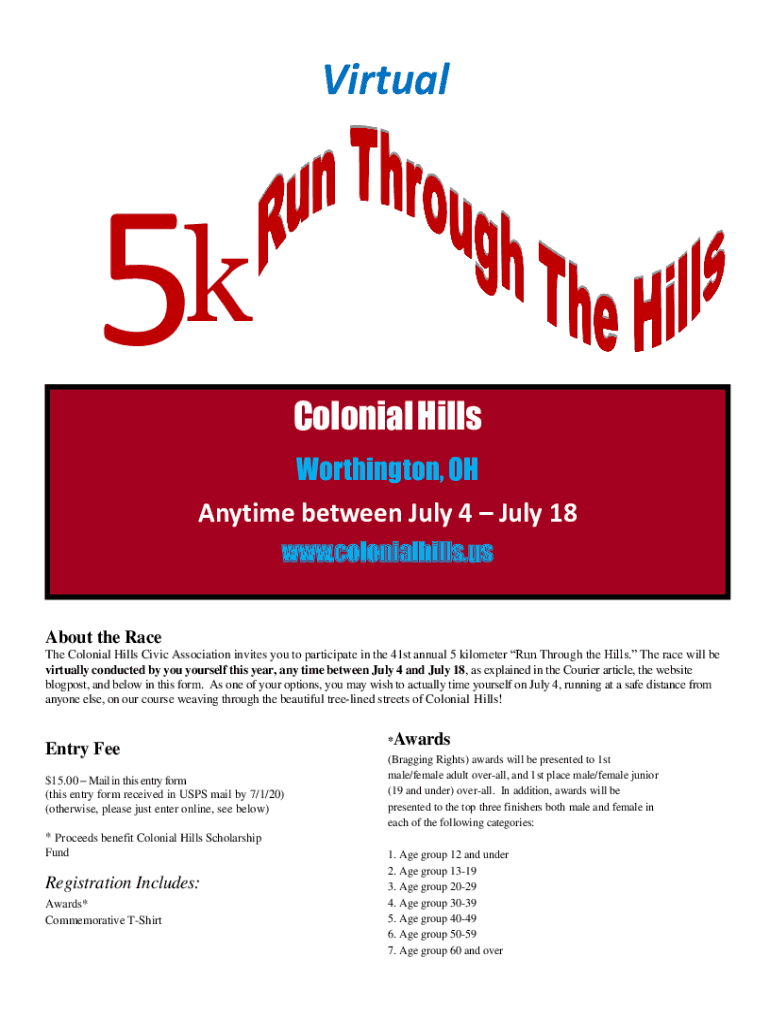 Virtual

5k Run Through The Hills

Colonial Hills

Worthington, OH

Anytime between July 4 – July 18

www.colonialhills.us

About the Race

The Colonial Hills Civic Association invites you to participate in the 41st annual 5 kilometer "Run Through the Hills." The race will be virtually conducted by you yourself this year, any time between July 4 and July 18, as explained in the Courier article, the website blogpost, and below in this form. As one of your options, you may wish to actually time yourself on July 4, running at a safe distance from anyone else, on our course weaving through the beautiful tree-lined streets of Colonial Hills!

Entry Fee

$15.00 – Mail in this entry form
(this entry form received in USPS mail by 7/1/20)
(otherwise, please just enter online, see below)

* Proceeds benefit Colonial Hills Scholarship Fund

Registration Includes:

Awards*
Commemorative T-Shirt

*Awards

(Bragging Rights) awards will be presented to 1st male/female adult over-all, and 1st place male/female junior (19 and under) over-all. In addition, awards will be presented to the top three finishers both male and female in each of the following categories:

1. Age group 12 and under
2. Age group 13-19
3. Age group 20-29
4. Age group 30-39
5. Age group 40-49
6. Age group 50-59
7. Age group 60 and over